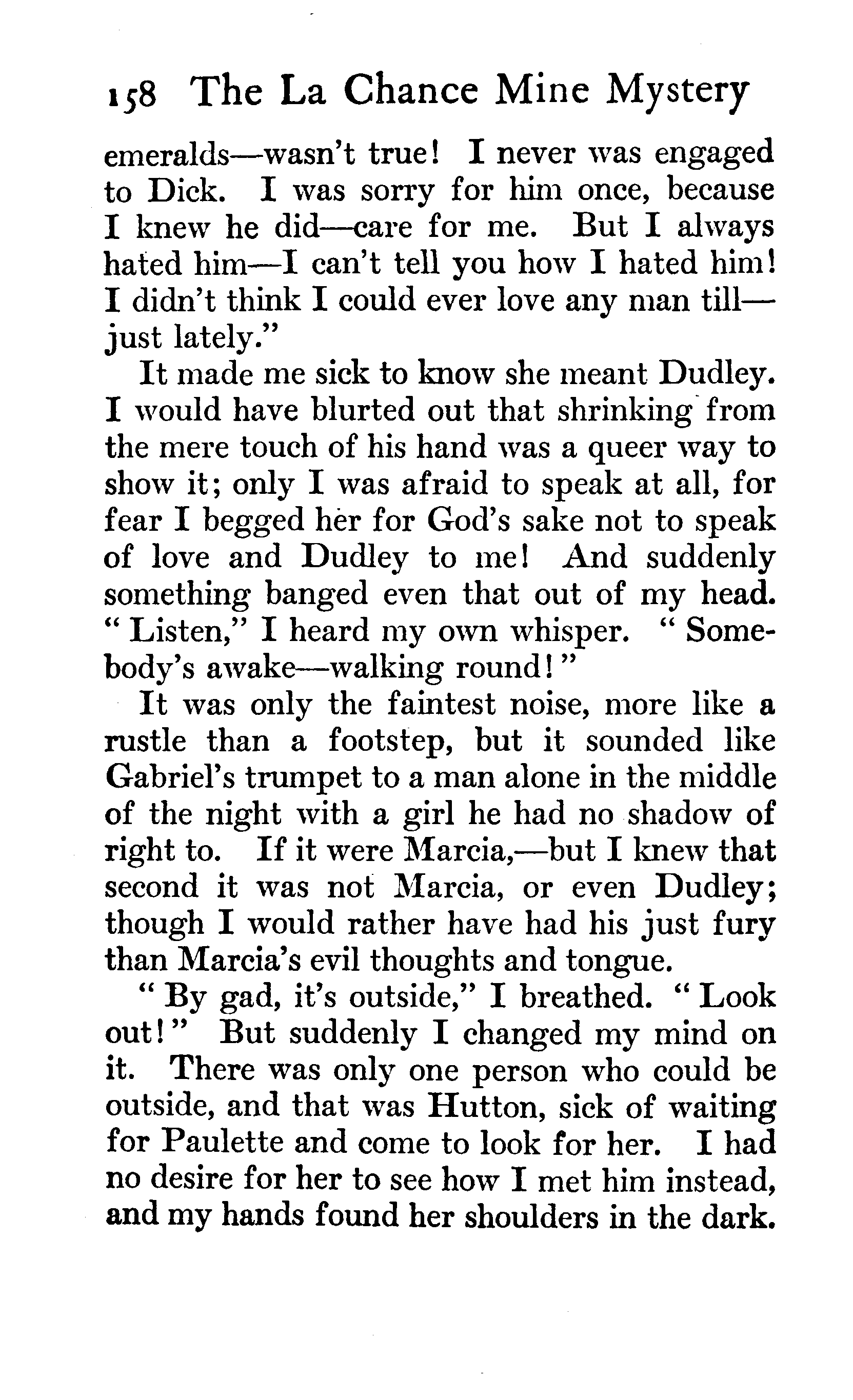 158 The La Chance Mine Mystery

emeralds—wasn't true! I never was engaged to Dick. I was sorry for him once, because I knew he did—care for me. But I always hated him—I can't tell you how I hated him! I didn't think I could ever love any man till—just lately."

It made me sick to know she meant Dudley. I would have blurted out that shrinking from the mere touch of his hand was a queer way to show it; only I was afraid to speak at all, for fear I begged her for God's sake not to speak of love and Dudley to me! And suddenly something banged even that out of my head. "Listen," I heard my own whisper. "Somebody's awake—walking round!"

It was only the faintest noise, more like a rustle than a footstep, but it sounded like Gabriel's trumpet to a man alone in the middle of the night with a girl he had no shadow of right to. If it were Marcia,—but I knew that second it was not Marcia, or even Dudley; though I would rather have had his just fury than Marcia's evil thoughts and tongue.

"By gad, it's outside," I breathed. "Look out!" But suddenly I changed my mind on it. There was only one person who could be outside, and that was Hutton, sick of waiting for Paulette and come to look for her. I had no desire for her to see how I met him instead, and my hands found her shoulders in the dark.